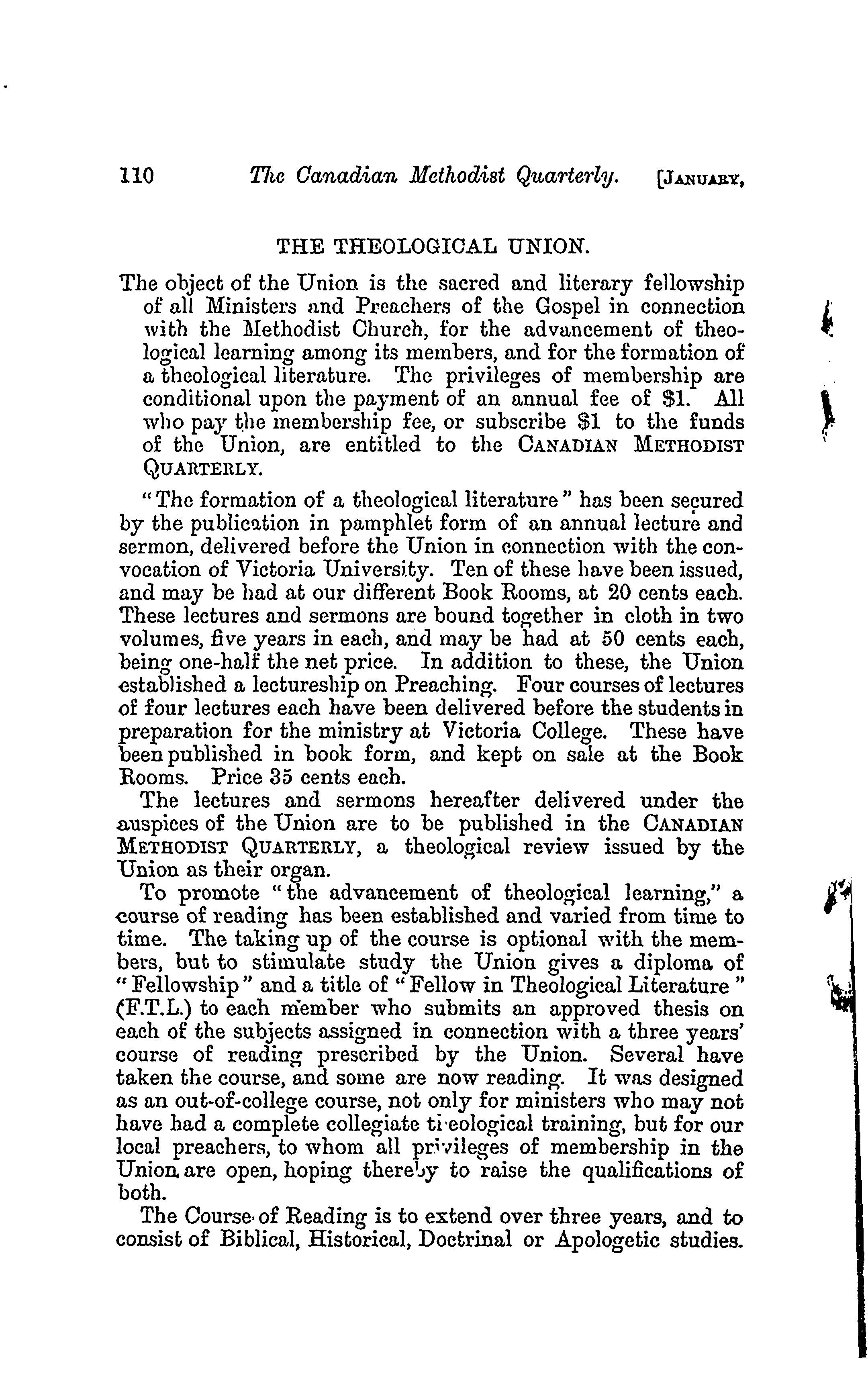 110 The Canadian Methodist Quarterly. [JANUARY,

THE THEOLOGICAL UNION.

The object of the Union is the sacred and literary fellowship of all Ministers and Preachers of the Gospel in connection with the Methodist Church, for the advancement of theological learning among its members, and for the formation of a theological literature. The privileges of membership are conditional upon the payment of an annual fee of $1. All who pay the membership fee, or subscribe $1 to the funds of the Union, are entitled to the CANADIAN METHODIST QUARTERLY.

"The formation of a theological literature" has been secured by the publication in pamphlet form of an annual lecture and sermon, delivered before the Union in connection with the convocation of Victoria University. Ten of these have been issued, and may be had at our different Book Rooms, at 20 cents each. These lectures and sermons are bound together in cloth in two volumes, five years in each, and may be had at 50 cents each, being one-half the net price. In addition to these, the Union established a lectureship on Preaching. Four courses of lectures of four lectures each have been delivered before the students in preparation for the ministry at Victoria College. These have been published in book form, and kept on sale at the Book Rooms. Price 35 cents each.

The lectures and sermons hereafter delivered under the auspices of the Union are to be published in the CANADIAN METHODIST QUARTERLY, a theological review issued by the Union as their organ.

To promote "the advancement of theological learning," a course of reading has been established and varied from time to time. The taking up of the course is optional with the members, but to stimulate study the Union gives a diploma of "Fellowship" and a title of "Fellow in Theological Literature" (F.T.L.) to each member who submits an approved thesis on each of the subjects assigned in connection with a three years' course of reading prescribed by the Union. Several have taken the course, and some are now reading. It was designed as an out-of-college course, not only for ministers who may not have had a complete collegiate theological training, but for our local preachers, to whom all privileges of membership in the Union are open, hoping thereby to raise the qualifications of both.

The Course of Reading is to extend over three years, and to consist of Biblical, Historical, Doctrinal or Apologetic studies.